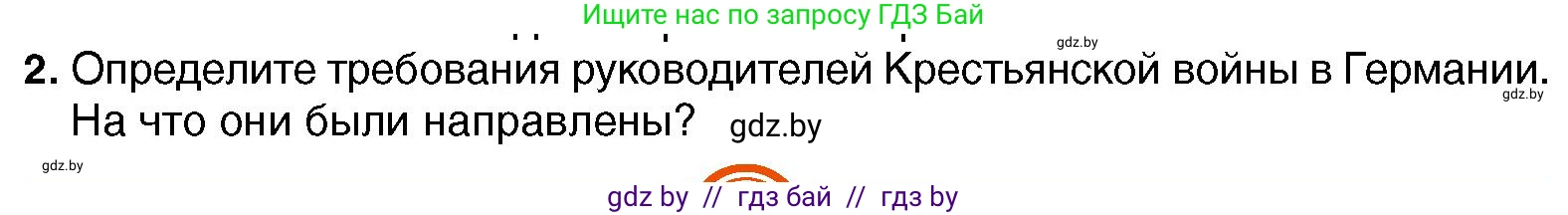 Ищите нас по запросу ГДЗ Бай

gdz.by

2. Определите требования руководителей Крестьянской войны в Германии. На что они были направлены?

gdz.by

gdz.by

gdz.by

gdz by // гдз бай // гдз by